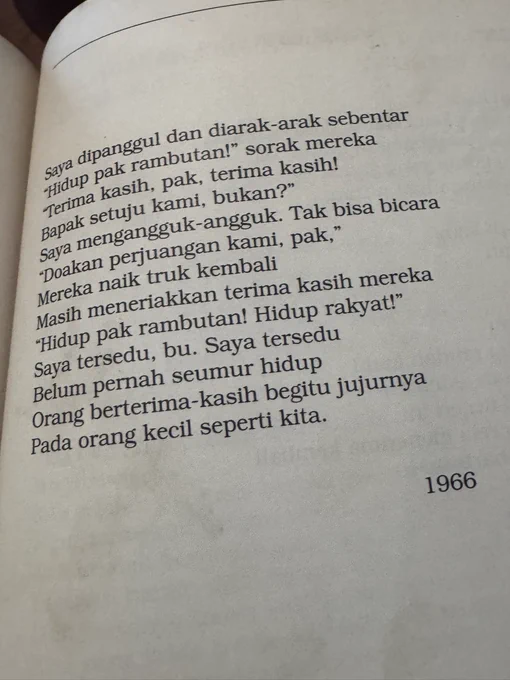 Saya dipanggul dan diarak-arak sebentar
"Hidup pak rambutan!" sorak mereka
"Terima kasih, pak, terima kasih!
Bapak setuju kami, bukan?"
Saya mengangguk-angguk. Tak bisa bicara
"Doakan perjuangan kami, pak,"
Mereka naik truk kembali
Masih meneriakkan terima kasih mereka
"Hidup pak rambutan! Hidup rakyat!"
Saya tersedu, bu. Saya tersedu
Belum pernah seumur hidup
Orang berterima-kasih begitu jujurnya
Pada orang kecil seperti kita.

1966